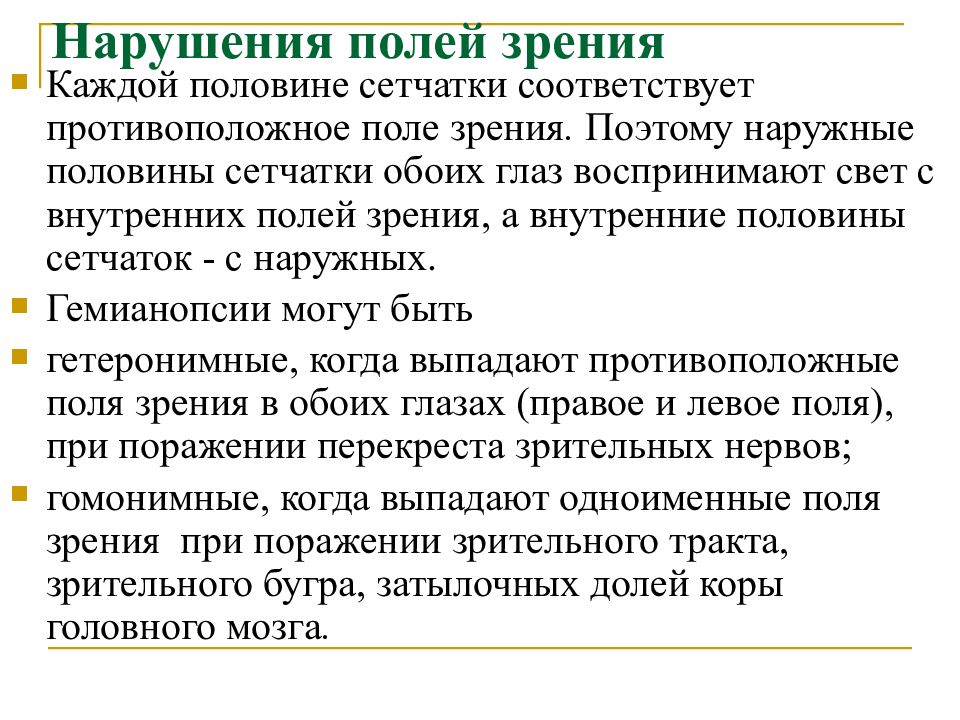 Нарушения полей зрения

Каждой половине сетчатки соответствует противоположное поле зрения. Поэтому наружные половины сетчатки обоих глаз воспринимают свет с внутренних полей зрения, а внутренние половины сетчаток - с наружных.

Гемианопсии могут быть

гетеронимные, когда выпадают противоположные поля зрения в обоих глазах (правое и левое поля), при поражении перекреста зрительных нервов;

гомонимные, когда выпадают одноименные поля зрения при поражении зрительного тракта, зрительного бугра, затылочных долей коры головного мозга.